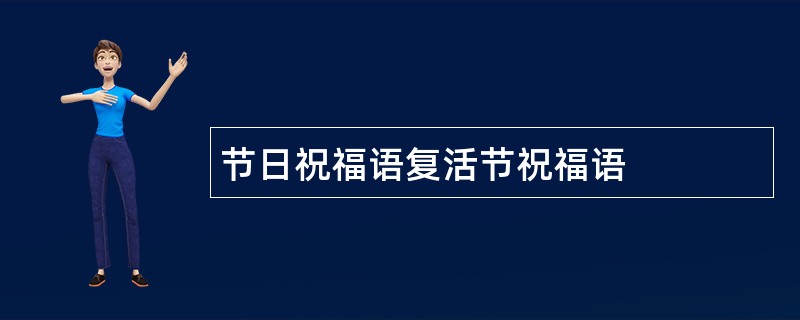 节日祝福语复活节祝福语